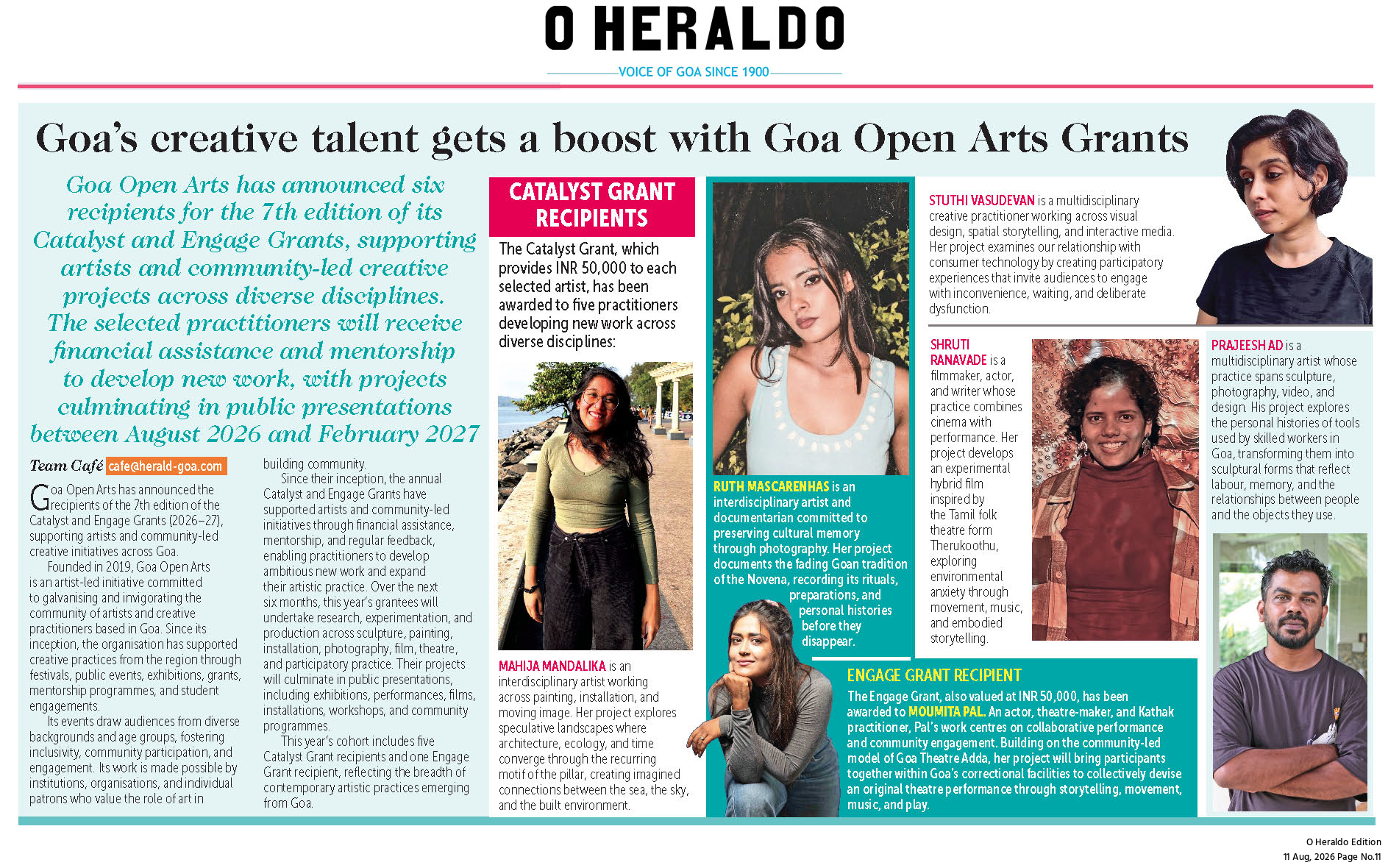 O HERALDO

VOICE OF GOA SINCE 1900

Goa's creative talent gets a boost with Goa Open Arts Grants

Goa Open Arts has announced six recipients for the 7th edition of its Catalyst and Engage Grants, supporting artists and community-led creative projects across diverse disciplines. The selected practitioners will receive financial assistance and mentorship to develop new work, with projects culminating in public presentations between August 2026 and February 2027

Team Café cafe@herald-goa.com

Goa Open Arts has announced the recipients of the 7th edition of the Catalyst and Engage Grants (2026–27), supporting artists and community-led creative initiatives across Goa.

Founded in 2019, Goa Open Arts is an artist-led initiative committed to galvanising and invigorating the community of artists and creative practitioners based in Goa. Since its inception, the organisation has supported creative practices from the region through festivals, public events, exhibitions, grants, mentorship programmes, and student engagements.

Its events draw audiences from diverse backgrounds and age groups, fostering inclusivity, community participation, and engagement. Its work is made possible by institutions, organisations, and individual patrons who value the role of art in building community.

Since their inception, the annual Catalyst and Engage Grants have supported artists and community-led initiatives through financial assistance, mentorship, and regular feedback, enabling practitioners to develop ambitious new work and expand their artistic practice. Over the next six months, this year's grantees will undertake research, experimentation, and production across sculpture, painting, installation, photography, film, theatre, and participatory practice. Their projects will culminate in public presentations, including exhibitions, performances, films, installations, workshops, and community programmes.

This year's cohort includes five Catalyst Grant recipients and one Engage Grant recipient, reflecting the breadth of contemporary artistic practices emerging from Goa.

CATALYST GRANT RECIPIENTS

The Catalyst Grant, which provides INR 50,000 to each selected artist, has been awarded to five practitioners developing new work across diverse disciplines:

MAHIJA MANDALIKA is an interdisciplinary artist working across painting, installation, and moving image. Her project explores speculative landscapes where architecture, ecology, and time converge through the recurring motif of the pillar, creating imagined connections between the sea, the sky, and the built environment.

RUTH MASCARENHAS is an interdisciplinary artist and documentarian committed to preserving cultural memory through photography. Her project documents the fading Goan tradition of the Novena, recording its rituals, preparations, and personal histories before they disappear.

STUTHI VASUDEVAN is a multidisciplinary creative practitioner working across visual design, spatial storytelling, and interactive media. Her project examines our relationship with consumer technology by creating participatory experiences that invite audiences to engage with inconvenience, waiting, and deliberate dysfunction.

SHRUTI RANAVADE is a filmmaker, actor, and writer whose practice combines cinema with performance. Her project develops an experimental hybrid film inspired by the Tamil folk theatre form Therukoothu, exploring environmental anxiety through movement, music, and embodied storytelling.

PRAJEESH AD is a multidisciplinary artist whose practice spans sculpture, photography, video, and design. His project explores the personal histories of tools used by skilled workers in Goa, transforming them into sculptural forms that reflect labour, memory, and the relationships between people and the objects they use.

ENGAGE GRANT RECIPIENT

The Engage Grant, also valued at INR 50,000, has been awarded to MOUMITA PAL. An actor, theatre-maker, and Kathak practitioner, Pal's work centres on collaborative performance and community engagement. Building on the community-led model of Goa Theatre Adda, her project will bring participants together within Goa's correctional facilities to collectively devise an original theatre performance through storytelling, movement, music, and play.

O Heraldo Edition
11 Aug, 2026 Page No.11